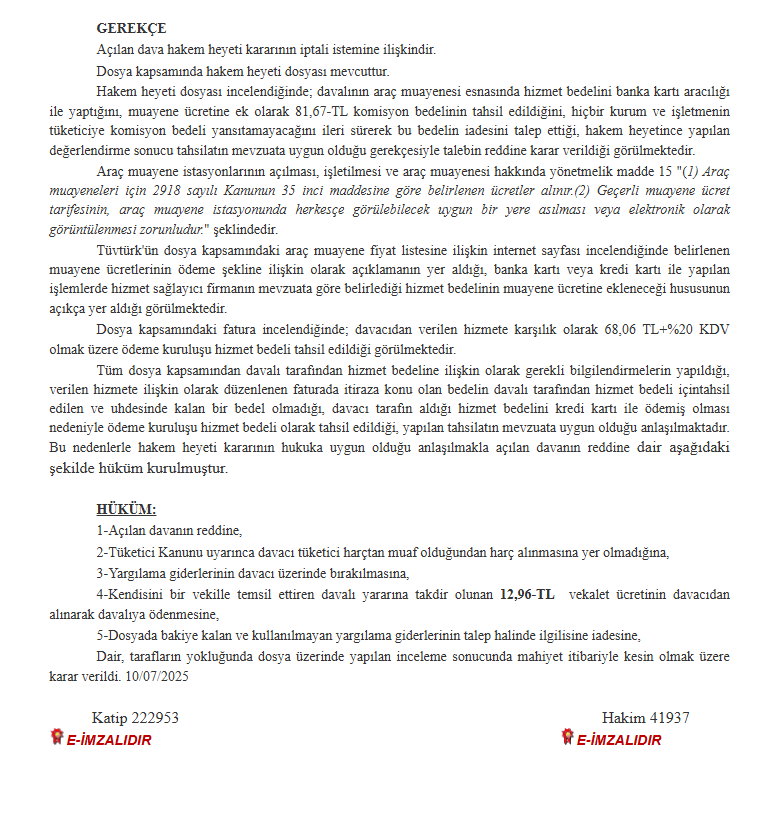 GEREKÇE

Açılan dava hakem heyeti kararının iptali istemine ilişkindir.

Dosya kapsamında hakem heyeti dosyası mevcuttur.

Hakem heyeti dosyası incelendiğinde; davalının araç muayenesi esnasında hizmet bedelini banka kartı aracılığı ile yaptığını, muayene ücretine ek olarak 81,67-TL komisyon bedelinin tahsil edildiğini, hiçbir kurum ve işletmenin tüketiciye komisyon bedeli yansıtamayacağını ileri sürerek bu bedelin iadesini talep ettiği, hakem heyetince yapılan değerlendirme sonucu tahsilatın mevzuata uygun olduğu gerekçesiyle talebin reddine karar verildiği görülmektedir.

Araç muayene istasyonlarının açılması, işletilmesi ve araç muayenesi hakkında yönetmelik madde 15 "(1) Araç muayeneleri için 2918 sayılı Kanunun 35 inci maddesine göre belirlenen ücretler alınır.(2) Geçerli muayene ücret tarifesinin, araç muayene istasyonunda herkesçe görülebilecek uygun bir yere asılması veya elektronik olarak görüntülenmesi zorunludur." şeklindedir.

Tüvtürk'ün dosya kapsamındaki araç muayene fiyat listesine ilişkin internet sayfası incelendiğinde belirlenen muayene ücretlerinin ödeme şekline ilişkin olarak açıklamanın yer aldığı, banka kartı veya kredi kartı ile yapılan işlemlerde hizmet sağlayıcı firmanın mevzuata göre belirlediği hizmet bedelinin muayene ücretine ekleneceği hususunun açıkça yer aldığı görülmektedir.

Dosya kapsamındaki fatura incelendiğinde; davacıdan verilen hizmete karşılık olarak 68,06 TL+%20 KDV olmak üzere ödeme kuruluşu hizmet bedeli tahsil edildiği görülmektedir.

Tüm dosya kapsamından davalı tarafından hizmet bedeline ilişkin olarak gerekli bilgilendirmelerin yapıldığı, verilen hizmete ilişkin olarak düzenlenen faturada itiraza konu olan bedelin davalı tarafından hizmet bedeli içintahsil edilen ve uhdesinde kalan bir bedel olmadığı, davacı tarafın aldığı hizmet bedelini kredi kartı ile ödemiş olması nedeniyle ödeme kuruluşu hizmet bedeli olarak tahsil edildiği, yapılan tahsilatın mevzuata uygun olduğu anlaşılmaktadır. Bu nedenlerle hakem heyeti kararının hukuka uygun olduğu anlaşılmakla açılan davanın reddine dair aşağıdaki şekilde hüküm kurulmuştur.

HÜKÜM:

1-Açılan davanın reddine,

2-Tüketici Kanunu uyarınca davacı tüketici harçtan muaf olduğundan harç alınmasına yer olmadığına,

3-Yargılama giderlerinin davacı üzerinde bırakılmasına,

4-Kendisini bir vekille temsil ettiren davalı yararına takdir olunan 12,96-TL vekalet ücretinin davacıdan alınarak davalıya ödenmesine,

5-Dosyada bakiye kalan ve kullanılmayan yargılama giderlerinin talep halinde ilgilisine iadesine,

Dair, tarafların yokluğunda dosya üzerinde yapılan inceleme sonucunda mahiyet itibariyle kesin olmak üzere karar verildi. 10/07/2025

Katip 222953
E-İMZALIDIR

Hakim 41937
E-İMZALIDIR